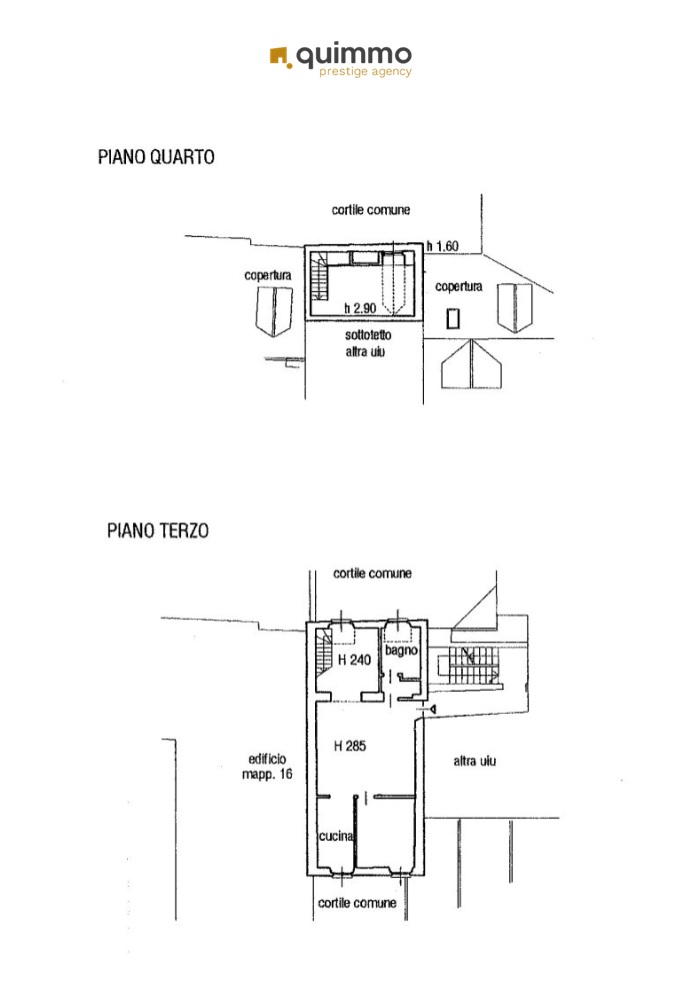 quimmo
prestige agency

PIANO QUARTO

cortile comune
h 1.60
copertura
copertura
h 2.90
sottotetto
altra uiu

PIANO TERZO

cortile comune
H 240
bagno
H 285
edificio
mapp. 16
altra uiu
cucina
cortile comune